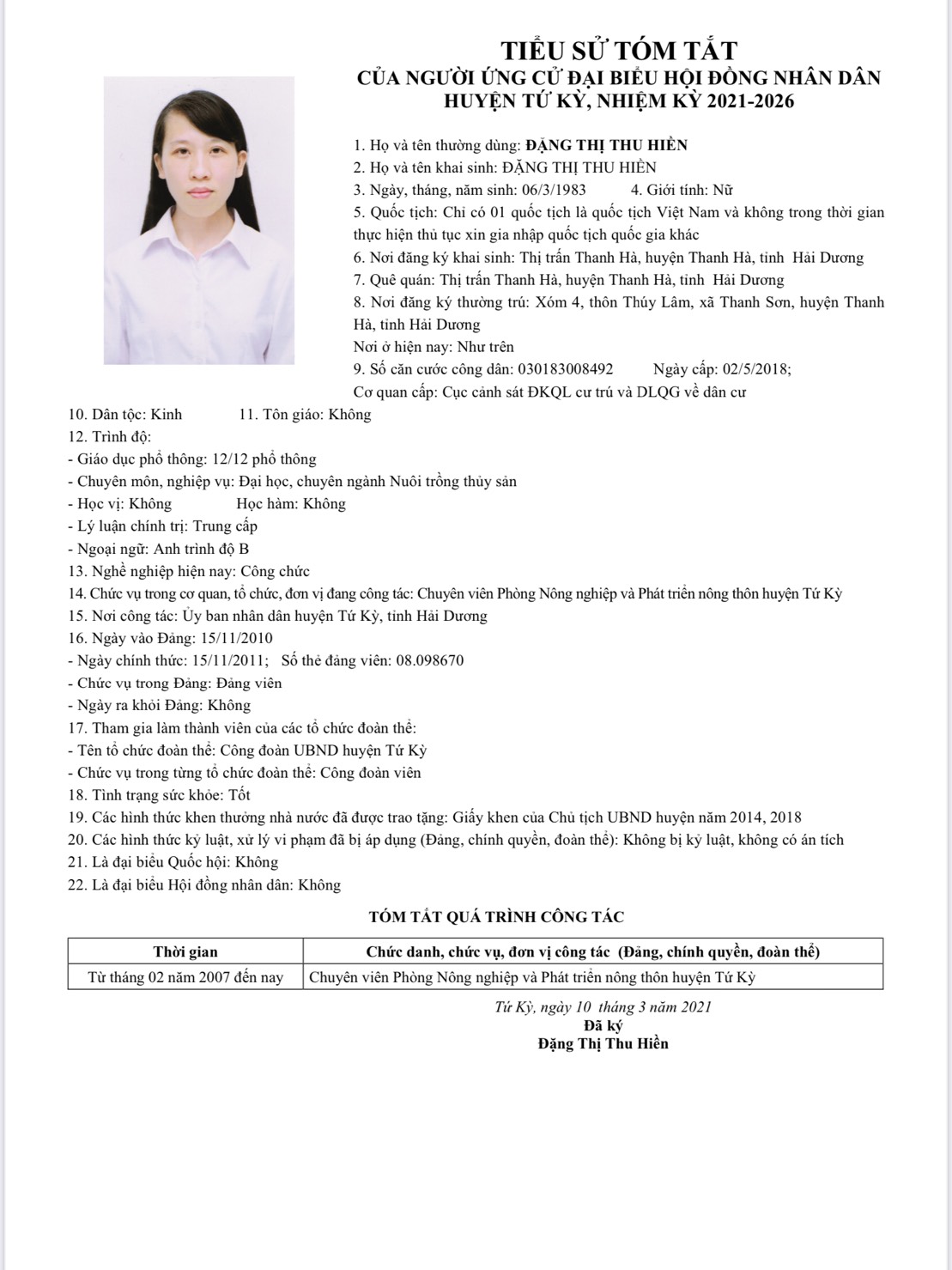 TIỂU SỬ TÓM TẮT
CỦA NGƯỜI ỨNG CỬ ĐẠI BIỂU HỘI ĐỒNG NHÂN DÂN
HUYỆN TỨ KỲ, NHIỆM KỲ 2021-2026

1. Họ và tên thường dùng: ĐẶNG THỊ THU HIỀN
2. Họ và tên khai sinh: ĐẶNG THỊ THU HIỀN
3. Ngày, tháng, năm sinh: 06/3/1983 4. Giới tính: Nữ
5. Quốc tịch: Chỉ có 01 quốc tịch là quốc tịch Việt Nam và không trong thời gian thực hiện thủ tục xin gia nhập quốc tịch quốc gia khác
6. Nơi đăng ký khai sinh: Thị trấn Thanh Hà, huyện Thanh Hà, tỉnh Hải Dương
7. Quê quán: Thị trấn Thanh Hà, huyện Thanh Hà, tỉnh Hải Dương
8. Nơi đăng ký thường trú: Xóm 4, thôn Thúy Lâm, xã Thanh Sơn, huyện Thanh Hà, tỉnh Hải Dương
Nơi ở hiện nay: Như trên
9. Số căn cước công dân: 030183008492 Ngày cấp: 02/5/2018;
Cơ quan cấp: Cục cảnh sát ĐKQL cư trú và DLQG về dân cư
10. Dân tộc: Kinh 11. Tôn giáo: Không
12. Trình độ:
- Giáo dục phổ thông: 12/12 phổ thông
- Chuyên môn, nghiệp vụ: Đại học, chuyên ngành Nuôi trồng thủy sản
- Học vị: Không Học hàm: Không
- Lý luận chính trị: Trung cấp
- Ngoại ngữ: Anh trình độ B
13. Nghề nghiệp hiện nay: Công chức
14. Chức vụ trong cơ quan, tổ chức, đơn vị đang công tác: Chuyên viên Phòng Nông nghiệp và Phát triển nông thôn huyện Tứ Kỳ
15. Nơi công tác: Ủy ban nhân dân huyện Tứ Kỳ, tỉnh Hải Dương
16. Ngày vào Đảng: 15/11/2010
- Ngày chính thức: 15/11/2011; Số thẻ đảng viên: 08.098670
- Chức vụ trong Đảng: Đảng viên
- Ngày ra khỏi Đảng: Không
17. Tham gia làm thành viên của các tổ chức đoàn thể:
- Tên tổ chức đoàn thể: Công đoàn UBND huyện Tứ Kỳ
- Chức vụ trong từng tổ chức đoàn thể: Công đoàn viên
18. Tình trạng sức khỏe: Tốt
19. Các hình thức khen thưởng nhà nước đã được trao tặng: Giấy khen của Chủ tịch UBND huyện năm 2014, 2018
20. Các hình thức kỷ luật, xử lý vi phạm đã bị áp dụng (Đảng, chính quyền, đoàn thể): Không bị kỷ luật, không có án tích
21. Là đại biểu Quốc hội: Không
22. Là đại biểu Hội đồng nhân dân: Không

TÓM TẮT QUÁ TRÌNH CÔNG TÁC

| Thời gian | Chức danh, chức vụ, đơn vị công tác (Đảng, chính quyền, đoàn thể) |
|---|---|
| Từ tháng 02 năm 2007 đến nay | Chuyên viên Phòng Nông nghiệp và Phát triển nông thôn huyện Tứ Kỳ |

Tứ Kỳ, ngày 10 tháng 3 năm 2021
Đã ký
Đặng Thị Thu Hiền